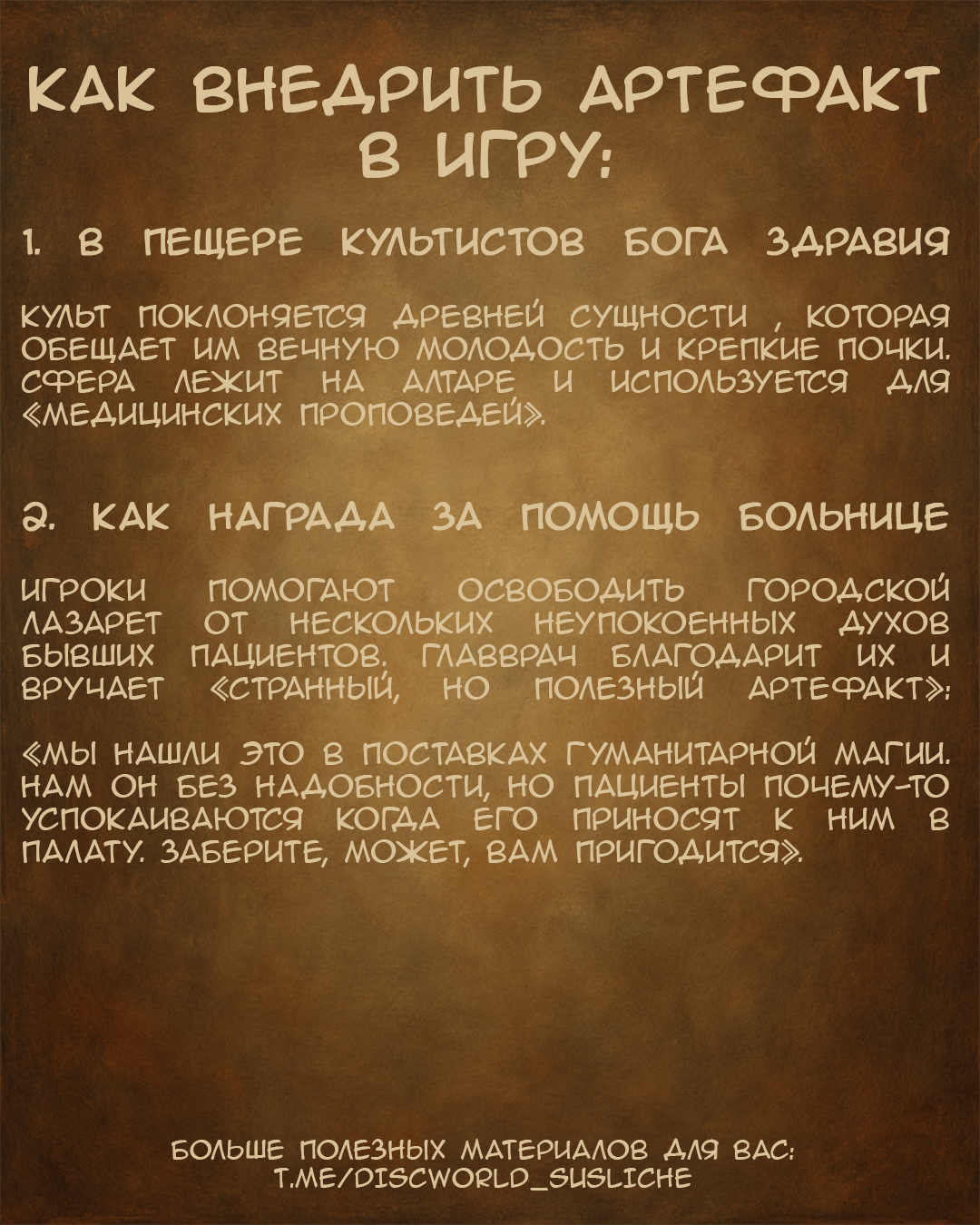 КАК ВНЕДРИТЬ АРТЕФАКТ В ИГРУ:

1. В ПЕЩЕРЕ КУЛЬТИСТОВ БОГА ЗДРАВИЯ

КУЛЬТ ПОКЛОНЯЕТСЯ ДРЕВНЕЙ СУЩНОСТИ , КОТОРАЯ ОБЕЩАЕТ ИМ ВЕЧНУЮ МОЛОДОСТЬ И КРЕПКИЕ ПОЧКИ. СФЕРА ЛЕЖИТ НА АЛТАРЕ И ИСПОЛЬЗУЕТСЯ ДЛЯ «МЕДИЦИНСКИХ ПРОПОВЕДЕЙ».

2. КАК НАГРАДА ЗА ПОМОЩЬ БОЛЬНИЦЕ

ИГРОКИ ПОМОГАЮТ ОСВОБОДИТЬ ГОРОДСКОЙ ЛАЗАРЕТ ОТ НЕСКОЛЬКИХ НЕУПОКОЕННЫХ ДУХОВ БЫВШИХ ПАЦИЕНТОВ. ГЛАВВРАЧ БЛАГОДАРИТ ИХ И ВРУЧАЕТ «СТРАННЫЙ, НО ПОЛЕЗНЫЙ АРТЕФАКТ»:

«МЫ НАШЛИ ЭТО В ПОСТАВКАХ ГУМАНИТАРНОЙ МАГИИ. НАМ ОН БЕЗ НАДОБНОСТИ, НО ПАЦИЕНТЫ ПОЧЕМУ-ТО УСПОКАИВАЮТСЯ КОГДА ЕГО ПРИНОСЯТ К НИМ В ПАЛАТУ. ЗАБЕРИТЕ, МОЖЕТ, ВАМ ПРИГОДИТСЯ».

БОЛЬШЕ ПОЛЕЗНЫХ МАТЕРИАЛОВ ДЛЯ ВАС:
T.ME/DISCWORLD_SUSLICHE